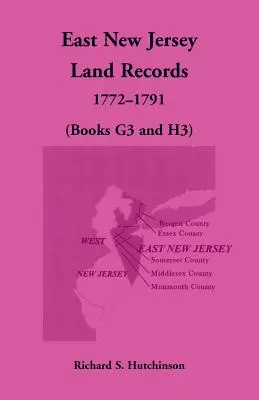 East New Jersey
Land Records
1772–1791
(Books G3 and H3)

Bergen County
Essex County
WEST
EAST NEW JERSEY
Somerset County
NEW JERSEY
Middlesex County
Monmouth County

Richard S. Hutchinson